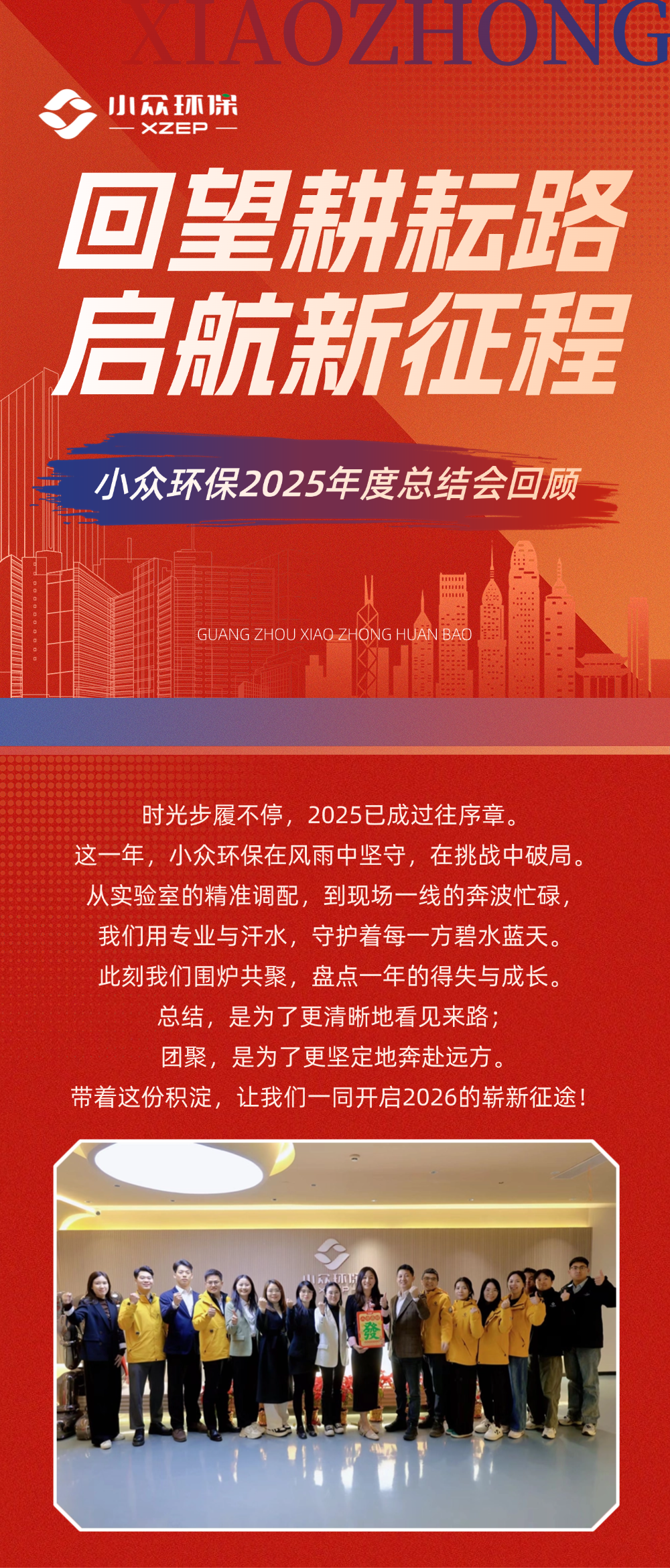 XIAOZHONG

小众环保
XZEP

回望耕耘路
启航新征程

小众环保2025年度总结会回顾

GUANG ZHOU XIAO ZHONG HUAN BAO

时光步履不停，2025已成过往序章。
这一年，小众环保在风雨中坚守，在挑战中破局。
从实验室的精准调配，到现场一线的奔波忙碌，
我们用专业与汗水，守护着每一方碧水蓝天。
此刻我们围炉共聚，盘点一年的得失与成长。
总结，是为了更清晰地看见来路；
团聚，是为了更坚定地奔赴远方。
带着这份积淀，让我们一同开启2026的崭新征途！

小众环保

發